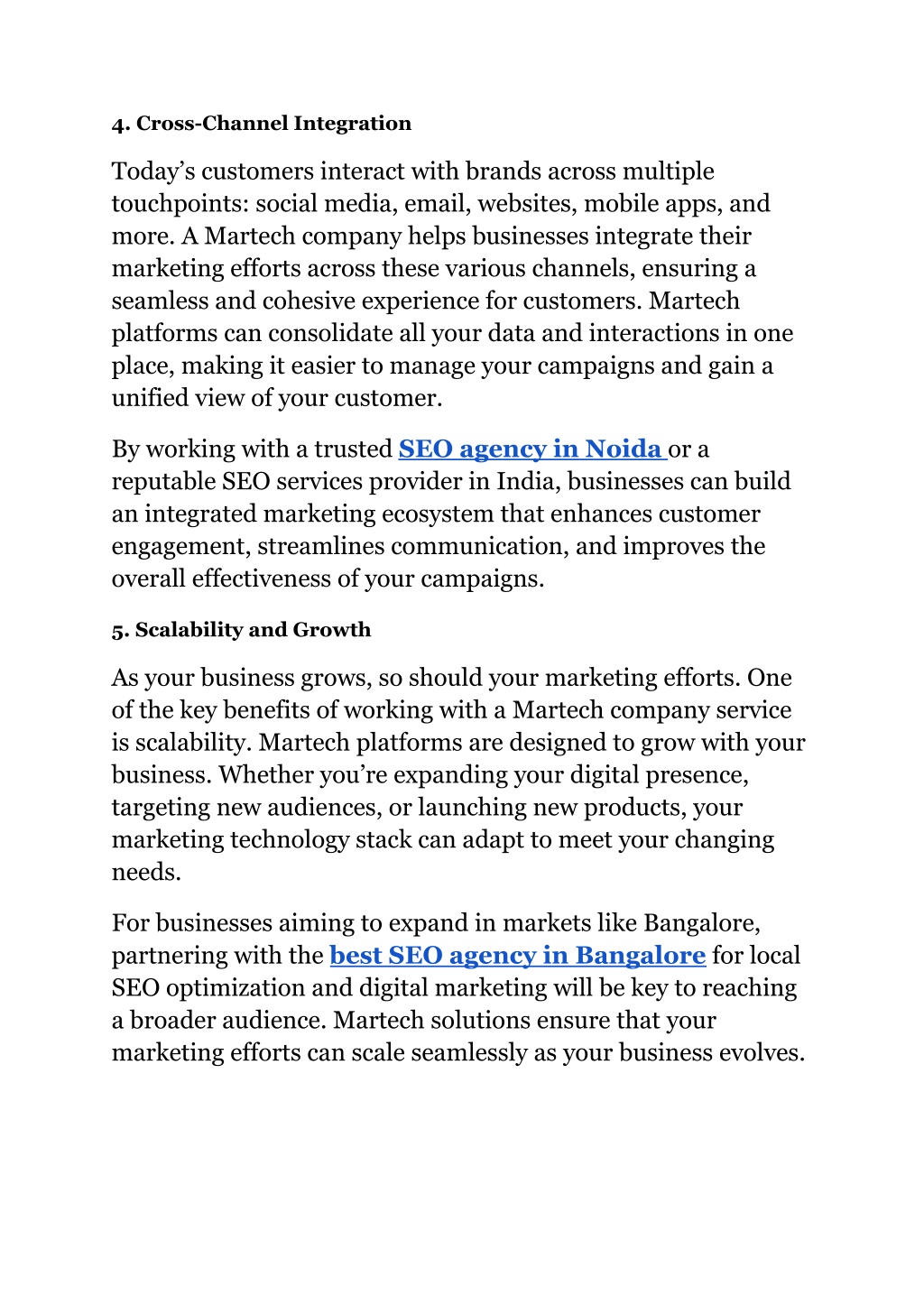 4. Cross-Channel Integration

Today’s customers interact with brands across multiple touchpoints: social media, email, websites, mobile apps, and more. A Martech company helps businesses integrate their marketing efforts across these various channels, ensuring a seamless and cohesive experience for customers. Martech platforms can consolidate all your data and interactions in one place, making it easier to manage your campaigns and gain a unified view of your customer.

By working with a trusted SEO agency in Noida or a reputable SEO services provider in India, businesses can build an integrated marketing ecosystem that enhances customer engagement, streamlines communication, and improves the overall effectiveness of your campaigns.

5. Scalability and Growth

As your business grows, so should your marketing efforts. One of the key benefits of working with a Martech company service is scalability. Martech platforms are designed to grow with your business. Whether you’re expanding your digital presence, targeting new audiences, or launching new products, your marketing technology stack can adapt to meet your changing needs.

For businesses aiming to expand in markets like Bangalore, partnering with the best SEO agency in Bangalore for local SEO optimization and digital marketing will be key to reaching a broader audience. Martech solutions ensure that your marketing efforts can scale seamlessly as your business evolves.